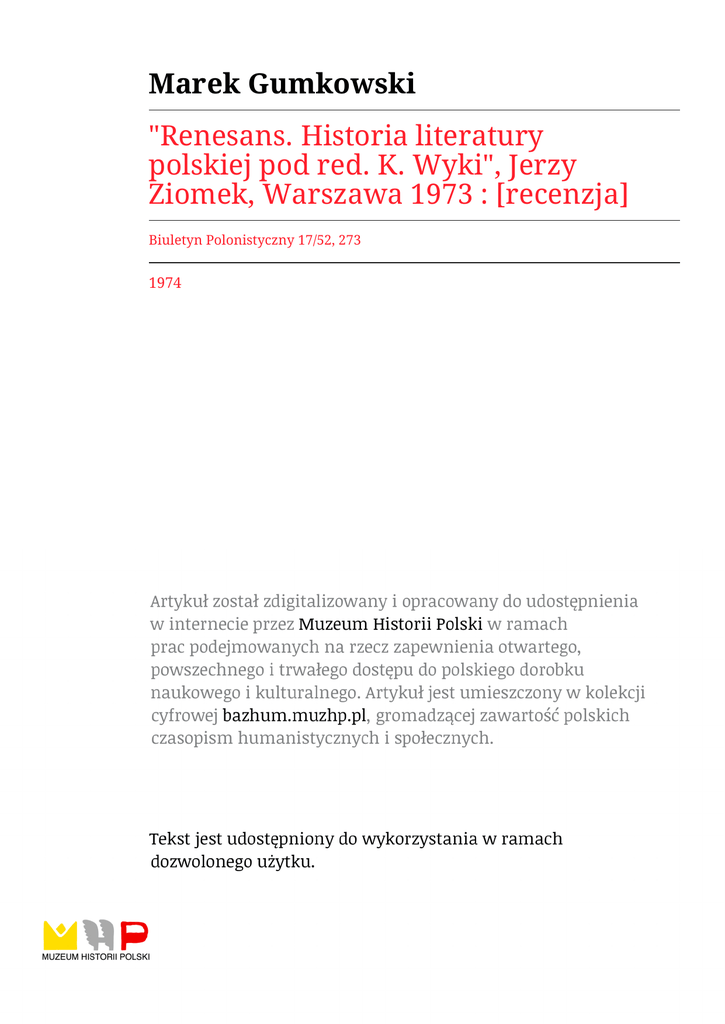 Marek Gumkowski

"Renesans. Historia literatury polskiej pod red. K. Wyki", Jerzy Ziomek, Warszawa 1973 : [recenzja]

Biuletyn Polonistyczny 17/52, 273

1974

Artykuł został zdigitalizowany i opracowany do udostępnienia w internecie przez Muzeum Historii Polski w ramach prac podejmowanych na rzecz zapewnienia otwartego, powszechnego i trwałego dostępu do polskiego dorobku naukowego i kulturalnego. Artykuł jest umieszczony w kolekcji cyfrowej bazhum.muzhp.pl, gromadzącej zawartość polskich czasopism humanistycznych i społecznych.

Tekst jest udostępniony do wykorzystania w ramach dozwolonego użytku.

MUZEUM HISTORII POLSKI